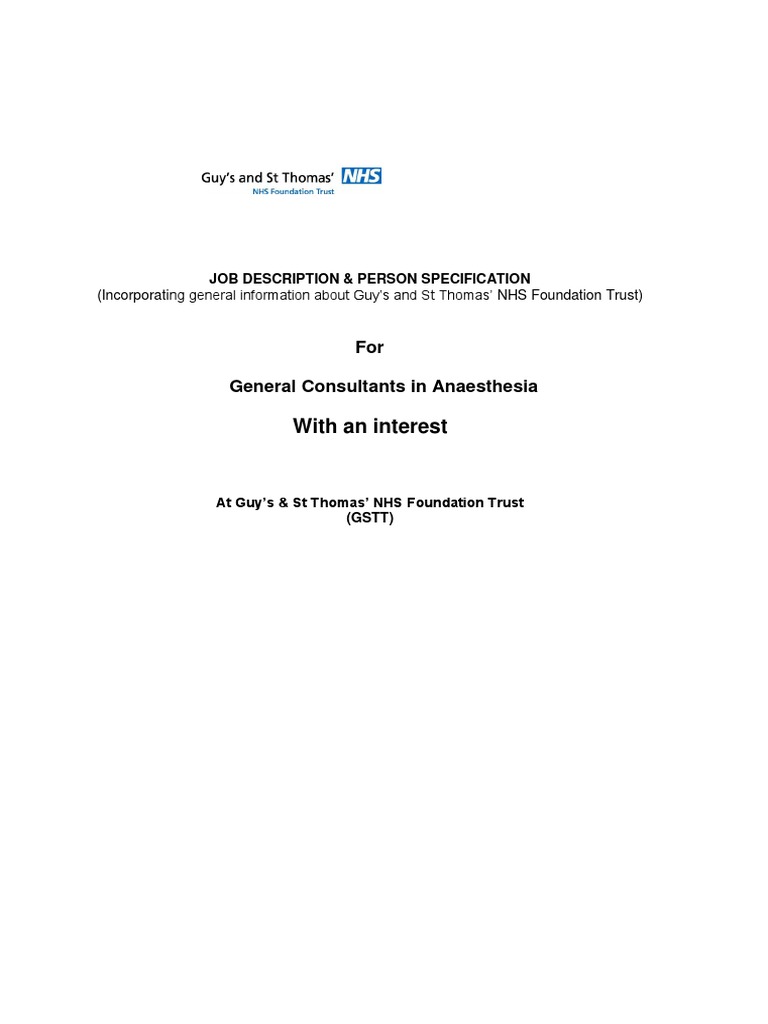 Guy's and St Thomas' NHS
NHS Foundation Trust

JOB DESCRIPTION & PERSON SPECIFICATION
(Incorporating general information about Guy's and St Thomas' NHS Foundation Trust)

For

General Consultants in Anaesthesia

With an interest

At Guy's & St Thomas' NHS Foundation Trust
(GSTT)